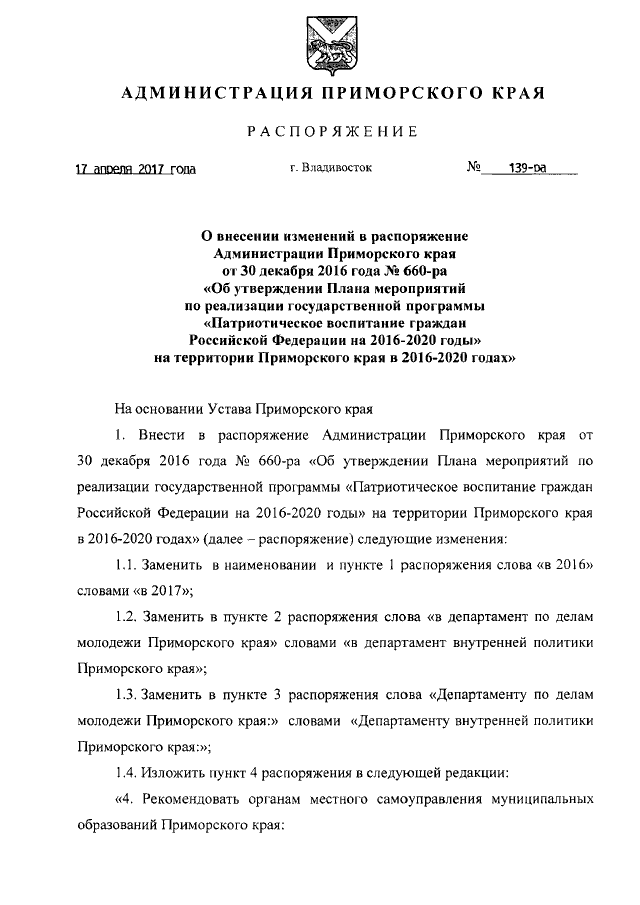 АДМИНИСТРАЦИЯ ПРИМОРСКОГО КРАЯ

РАСПОРЯЖЕНИЕ

17 апреля 2017 года г. Владивосток № 139-ра

О внесении изменений в распоряжение Администрации Приморского края от 30 декабря 2016 года № 660-ра «Об утверждении Плана мероприятий по реализации государственной программы «Патриотическое воспитание граждан Российской Федерации на 2016-2020 годы» на территории Приморского края в 2016-2020 годах»

На основании Устава Приморского края

1. Внести в распоряжение Администрации Приморского края от 30 декабря 2016 года № 660-ра «Об утверждении Плана мероприятий по реализации государственной программы «Патриотическое воспитание граждан Российской Федерации на 2016-2020 годы» на территории Приморского края в 2016-2020 годах» (далее – распоряжение) следующие изменения:

1.1. Заменить в наименовании и пункте 1 распоряжения слова «в 2016» словами «в 2017»;

1.2. Заменить в пункте 2 распоряжения слова «в департамент по делам молодежи Приморского края» словами «в департамент внутренней политики Приморского края»;

1.3. Заменить в пункте 3 распоряжения слова «Департаменту по делам молодежи Приморского края:» словами «Департаменту внутренней политики Приморского края:»;

1.4. Изложить пункт 4 распоряжения в следующей редакции:

«4. Рекомендовать органам местного самоуправления муниципальных образований Приморского края: